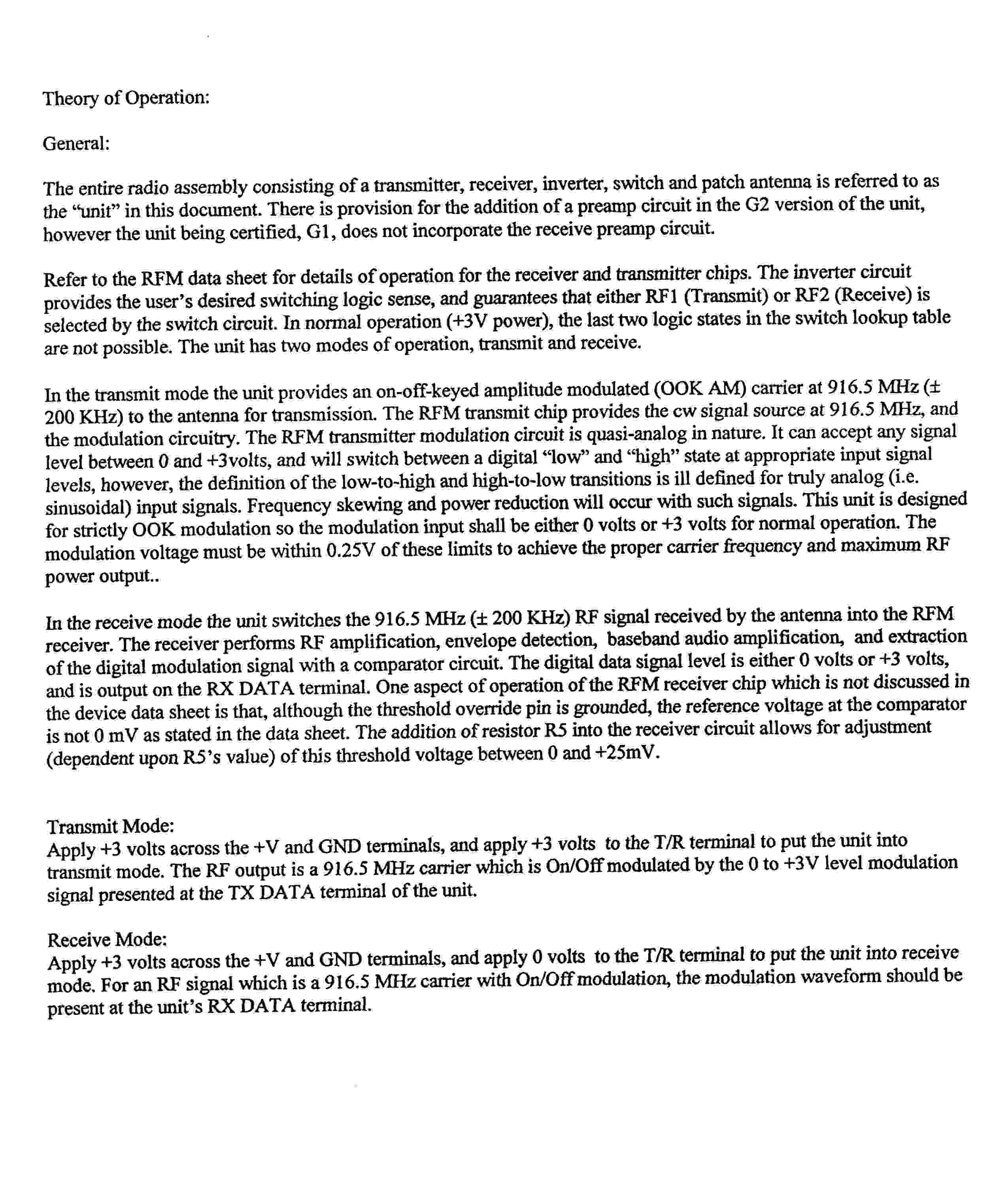 Theory of Operation:

General:

The entire radio assembly consisting of a transmitter, receiver, inverter, switch and patch antenna is referred to as the "unit" in this document. There is provision for the addition of a preamp circuit in the G2 version of the unit, however the unit being certified, G1, does not incorporate the receive preamp circuit.

Refer to the RFM data sheet for details of operation for the receiver and transmitter chips. The inverter circuit provides the user's desired switching logic sense, and guarantees that either RF1 (Transmit) or RF2 (Receive) is selected by the switch circuit. In normal operation (+3V power), the last two logic states in the switch lookup table are not possible. The unit has two modes of operation, transmit and receive.

In the transmit mode the unit provides an on-off-keyed amplitude modulated (OOK AM) carrier at 916.5 MHz (± 200 KHz) to the antenna for transmission. The RFM transmit chip provides the cw signal source at 916.5 MHz, and the modulation circuitry. The RFM transmitter modulation circuit is quasi-analog in nature. It can accept any signal level between 0 and +3volts, and will switch between a digital "low" and "high" state at appropriate input signal levels, however, the definition of the low-to-high and high-to-low transitions is ill defined for truly analog (i.e. sinusoidal) input signals. Frequency skewing and power reduction will occur with such signals. This unit is designed for strictly OOK modulation so the modulation input shall be either 0 volts or +3 volts for normal operation. The modulation voltage must be within 0.25V of these limits to achieve the proper carrier frequency and maximum RF power output..

In the receive mode the unit switches the 916.5 MHz (± 200 KHz) RF signal received by the antenna into the RFM receiver. The receiver performs RF amplification, envelope detection, baseband audio amplification, and extraction of the digital modulation signal with a comparator circuit. The digital data signal level is either 0 volts or +3 volts, and is output on the RX DATA terminal. One aspect of operation of the RFM receiver chip which is not discussed in the device data sheet is that, although the threshold override pin is grounded, the reference voltage at the comparator is not 0 mV as stated in the data sheet. The addition of resistor R5 into the receiver circuit allows for adjustment (dependent upon R5's value) of this threshold voltage between 0 and +25mV.

Transmit Mode:
Apply +3 volts across the +V and GND terminals, and apply +3 volts to the T/R terminal to put the unit into transmit mode. The RF output is a 916.5 MHz carrier which is On/Off modulated by the 0 to +3V level modulation signal presented at the TX DATA terminal of the unit.

Receive Mode:
Apply +3 volts across the +V and GND terminals, and apply 0 volts to the T/R terminal to put the unit into receive mode. For an RF signal which is a 916.5 MHz carrier with On/Off modulation, the modulation waveform should be present at the unit's RX DATA terminal.